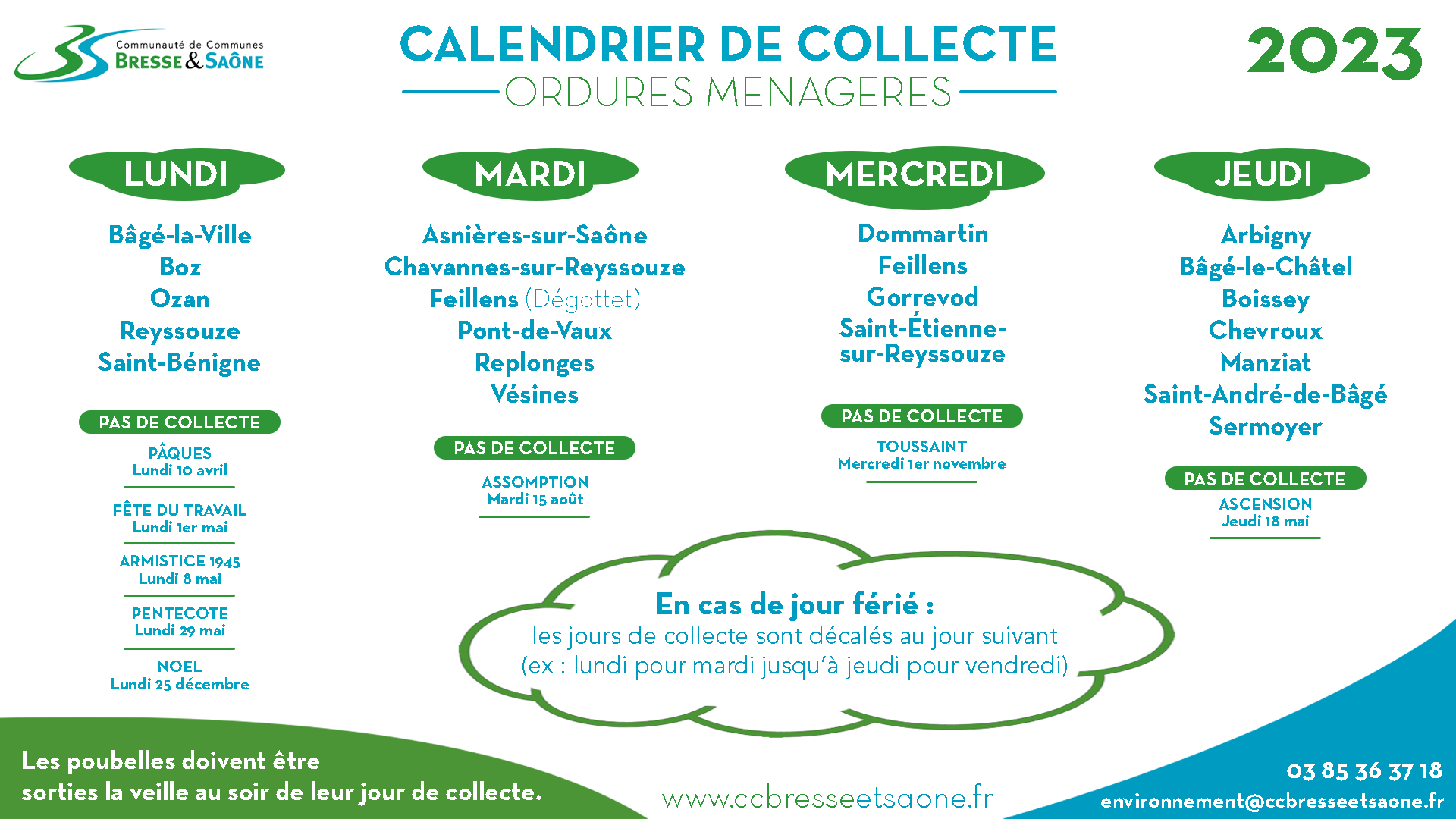 Communauté de Communes
BRESSE & SAÔNE

CALENDRIER DE COLLECTE
ORDURES MENAGERES

2023

LUNDI

Bâgé-la-Ville
Boz
Ozan
Reyssouze
Saint-Bénigne

PAS DE COLLECTE

PÂQUES
Lundi 10 avril

FÊTE DU TRAVAIL
Lundi 1er mai

ARMISTICE 1945
Lundi 8 mai

PENTECOTE
Lundi 29 mai

NOEL
Lundi 25 décembre

MARDI

Asnières-sur-Saône
Chavannes-sur-Reyssouze
Feillens (Dégottet)
Pont-de-Vaux
Replonges
Vésines

PAS DE COLLECTE

ASSOMPTION
Mardi 15 août

MERCREDI

Dommartin
Feillens
Gorrevod
Saint-Étienne-sur-Reyssouze

PAS DE COLLECTE

TOUSSAINT
Mercredi 1er novembre

JEUDI

Arbigny
Bâgé-le-Châtel
Boissey
Chevroux
Manziat
Saint-André-de-Bâgé
Sermoyer

PAS DE COLLECTE

ASCENSION
Jeudi 18 mai

En cas de jour férié :
les jours de collecte sont décalés au jour suivant
(ex : lundi pour mardi jusqu'à jeudi pour vendredi)

Les poubelles doivent être sorties la veille au soir de leur jour de collecte.

www.ccbresseetsaone.fr

03 85 36 37 18
environnement@ccbresseetsaone.fr